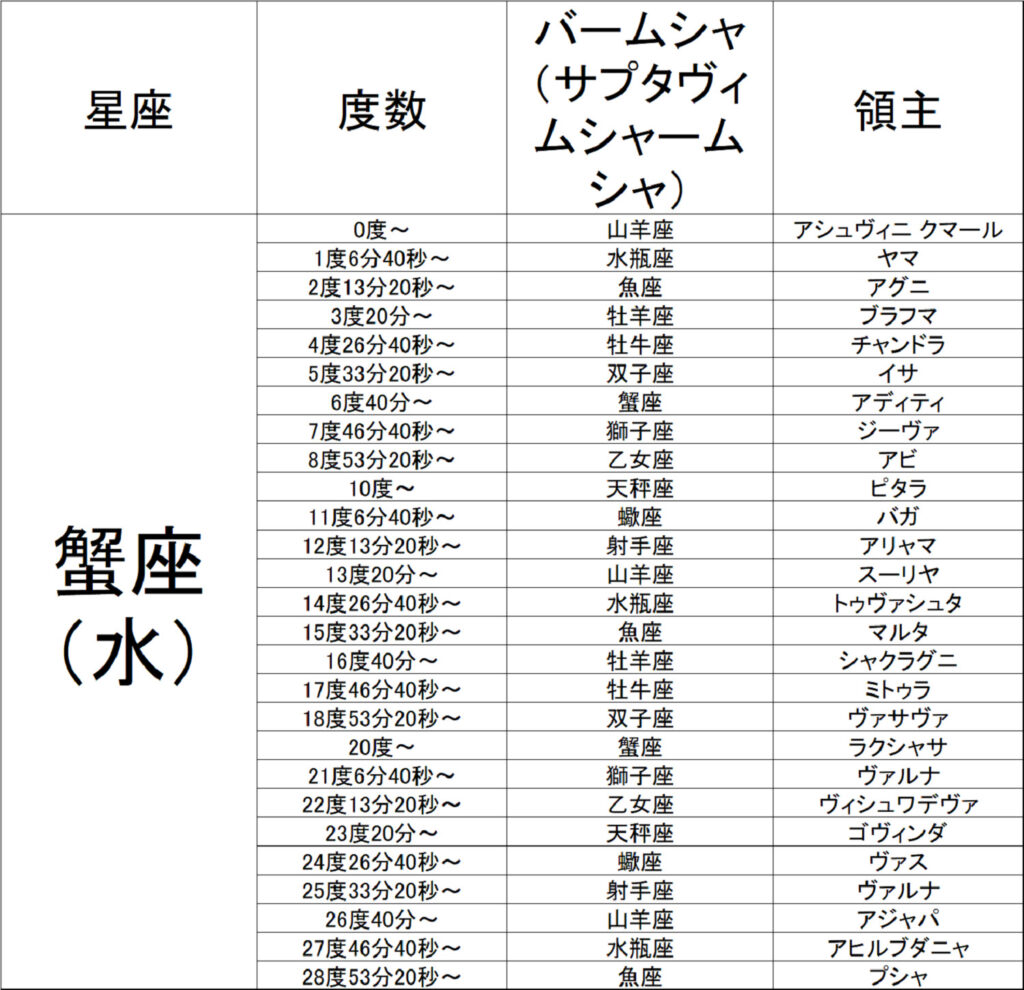 | 星座 | 度数 | バームシャ（サプタヴィムシャームシャ） | 領主 |
|---|---|---|---|
| 蟹座（水） | 0度～ | 山羊座 | アシュヴィニ クマール |
| | 1度6分40秒～ | 水瓶座 | ヤマ |
| | 2度13分20秒～ | 魚座 | アグニ |
| | 3度20分～ | 牡羊座 | ブラフマ |
| | 4度26分40秒～ | 牡牛座 | チャンドラ |
| | 5度33分20秒～ | 双子座 | イサ |
| | 6度40分～ | 蟹座 | アディティ |
| | 7度46分40秒～ | 獅子座 | ジーヴァ |
| | 8度53分20秒～ | 乙女座 | アビ |
| | 10度～ | 天秤座 | ピタラ |
| | 11度6分40秒～ | 蠍座 | バガ |
| | 12度13分20秒～ | 射手座 | アリャマ |
| | 13度20分～ | 山羊座 | スーリヤ |
| | 14度26分40秒～ | 水瓶座 | トゥヴァシュタ |
| | 15度33分20秒～ | 魚座 | マルタ |
| | 16度40分～ | 牡羊座 | シャクラグニ |
| | 17度46分40秒～ | 牡牛座 | ミトゥラ |
| | 18度53分20秒～ | 双子座 | ヴァサヴァ |
| | 20度～ | 蟹座 | ラクシャサ |
| | 21度6分40秒～ | 獅子座 | ヴァルナ |
| | 22度13分20秒～ | 乙女座 | ヴィシュワデヴァ |
| | 23度20分～ | 天秤座 | ゴヴィンダ |
| | 24度26分40秒～ | 蠍座 | ヴァス |
| | 25度33分20秒～ | 射手座 | ヴァルナ |
| | 26度40分～ | 山羊座 | アジャパ |
| | 27度46分40秒～ | 水瓶座 | アヒルブダニャ |
| | 28度53分20秒～ | 魚座 | プシャ |